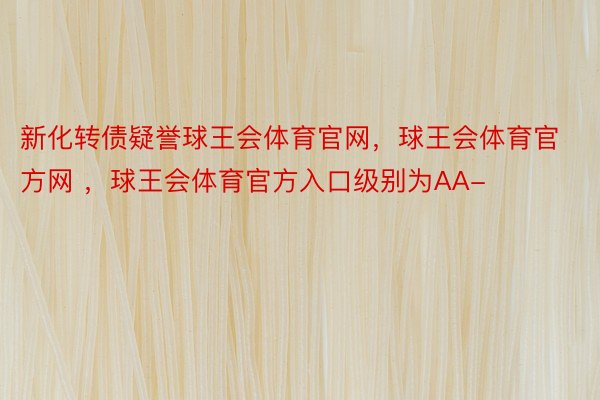 新化转债疑誉球王会体育官网，球王会体育官方网 ，球王会体育官方入口级别为AA-